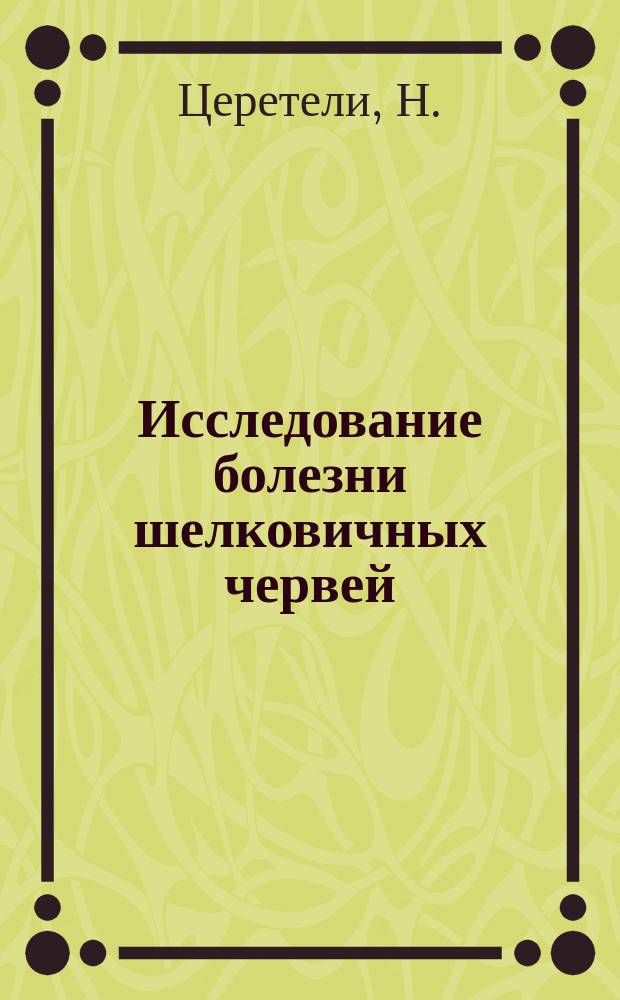 Церетели, Н.

Исследование болезни шелковичных червей